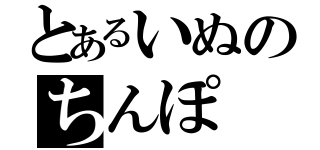 とあるいぬの
ちんぽ